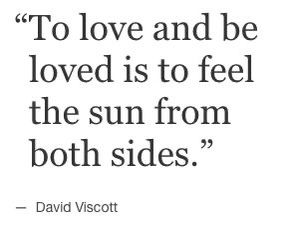 “To love and be loved is to feel the sun from both sides.”

— David Viscott